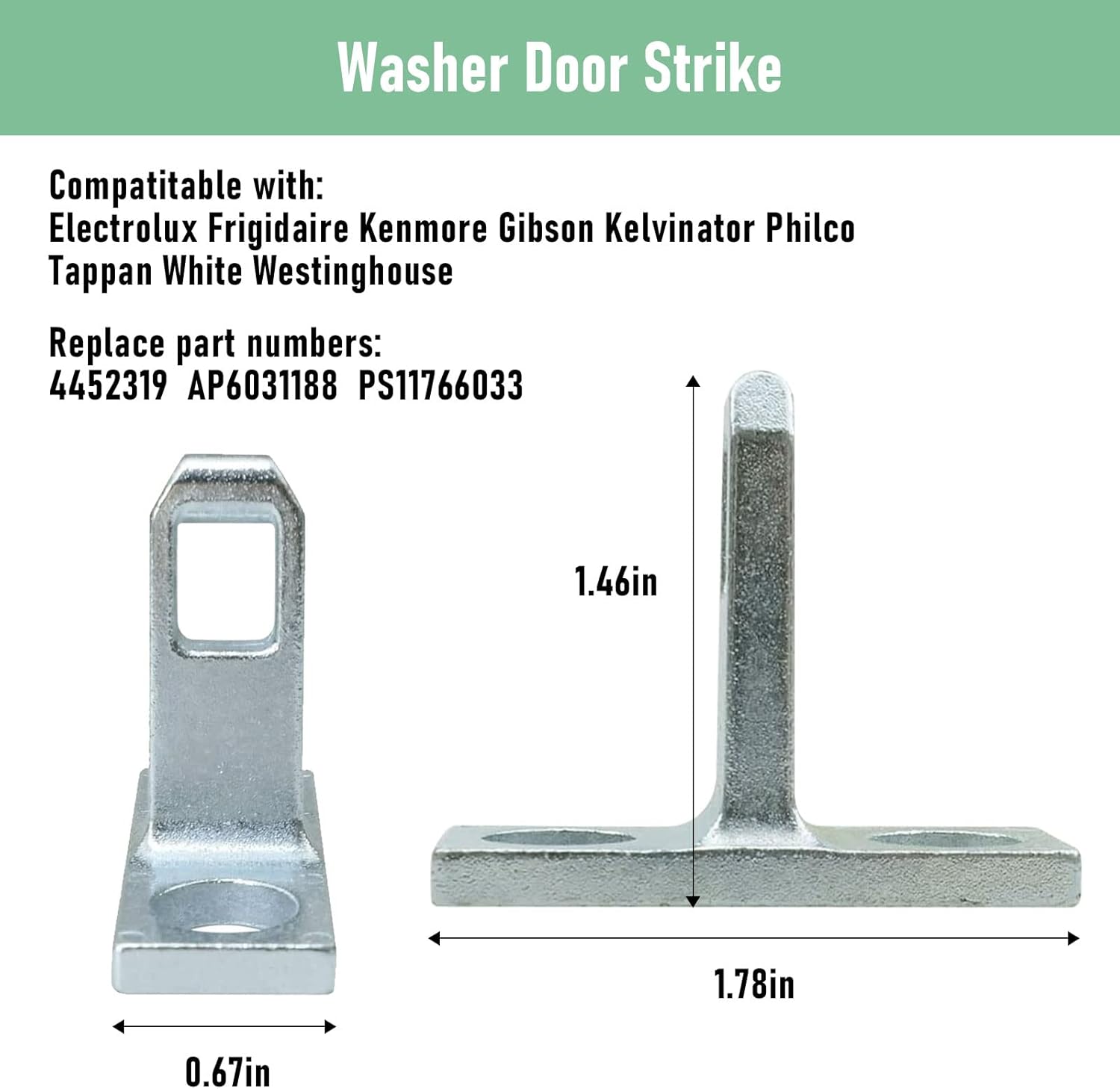 Washer Door Strike

Compatitable with:
Electrolux Frigidaire Kenmore Gibson Kelvinator Philco Tappan White Westinghouse

Replace part numbers:
4452319 AP6031188 PS11766033

1.46in

1.78in

0.67in